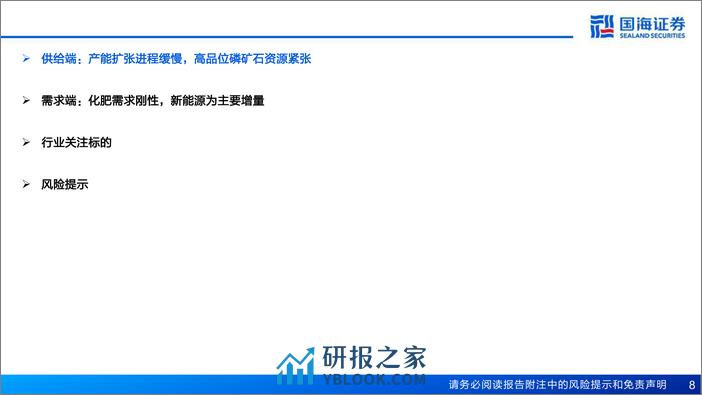 国海证券
SEALAND SECURITIES

➢ 供给端：产能扩张进程缓慢，高品位磷矿石资源紧张

➢ 需求端：化肥需求刚性，新能源为主要增量

➢ 行业关注标的

➢ 风险提示

研报之家
YBLOOK.COM

请务必阅读报告附注中的风险提示和免责声明 8